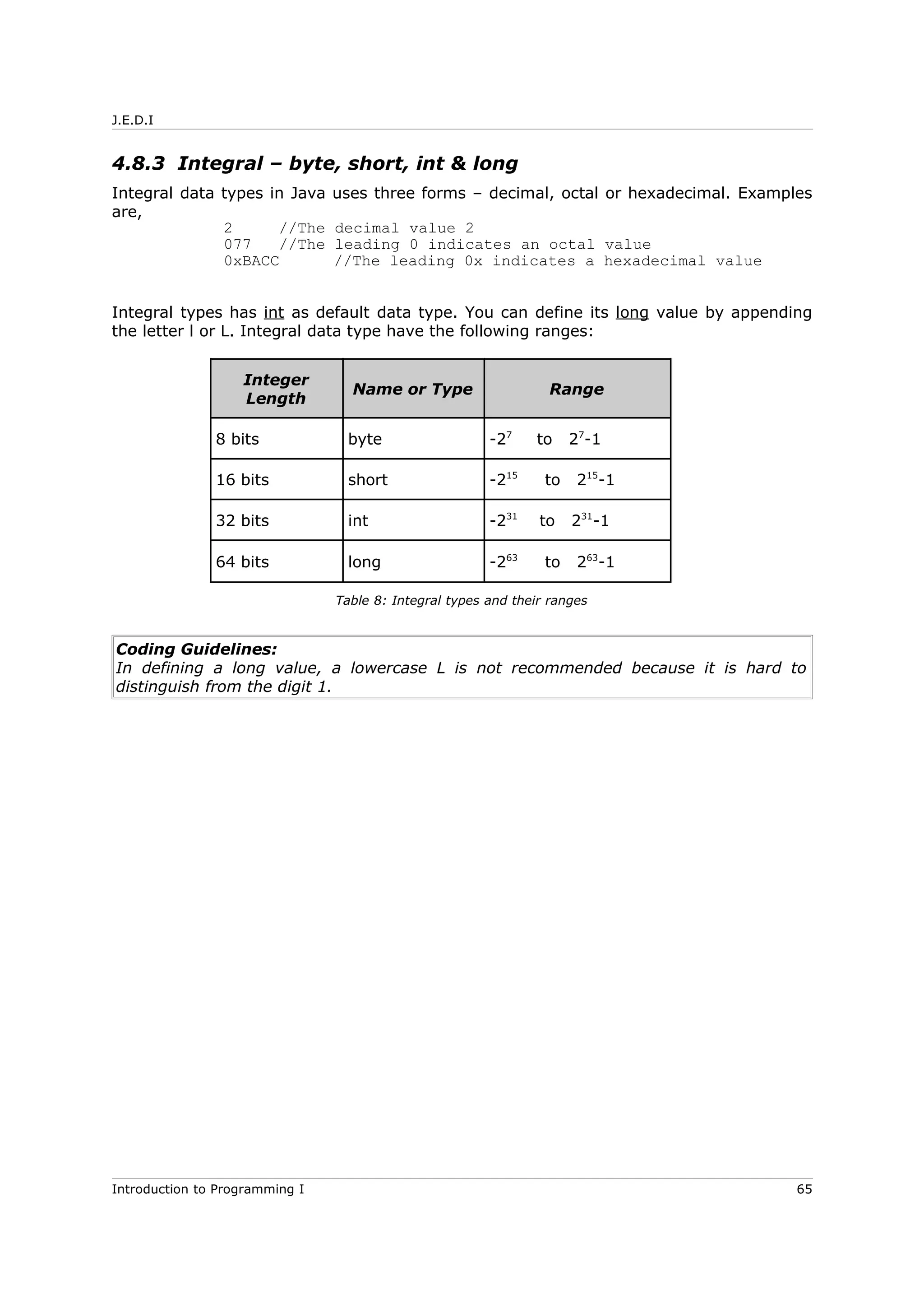 J.E.D.I

4.8.3 Integral – byte, short, int & long

Integral data types in Java uses three forms – decimal, octal or hexadecimal. Examples are,

2 //The decimal value 2
077 //The leading 0 indicates an octal value
0xBACC //The leading 0x indicates a hexadecimal value

Integral types has int as default data type. You can define its long value by appending the letter l or L. Integral data type have the following ranges:

| Integer Length | Name or Type | Range |
|---|---|---|
| 8 bits | byte | $-2^{7}$ to $2^{7}-1$ |
| 16 bits | short | $-2^{15}$ to $2^{15}-1$ |
| 32 bits | int | $-2^{31}$ to $2^{31}-1$ |
| 64 bits | long | $-2^{63}$ to $2^{63}-1$ |

Table 8: Integral types and their ranges

Coding Guidelines:
In defining a long value, a lowercase L is not recommended because it is hard to distinguish from the digit 1.

Introduction to Programming I 65